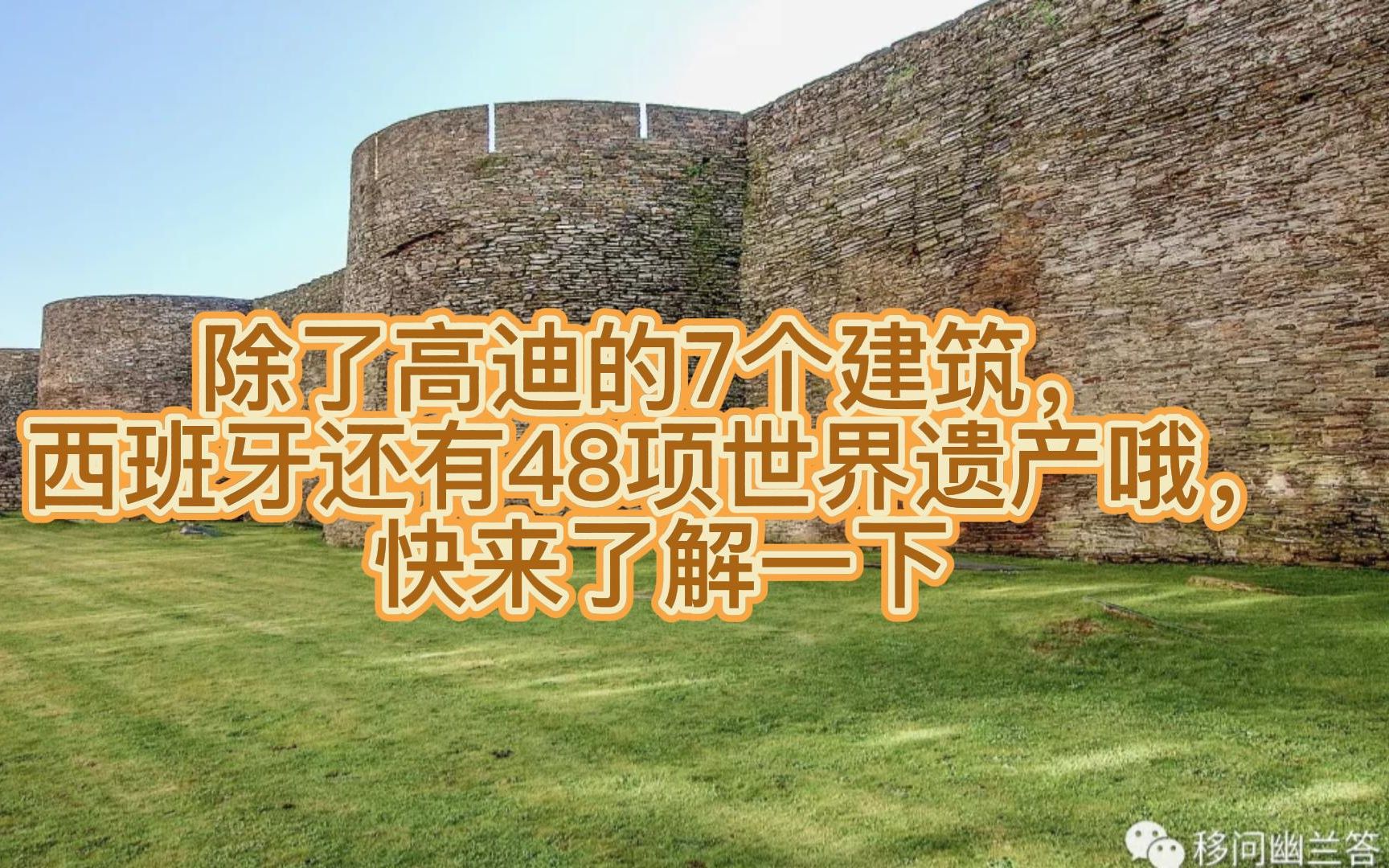 除了高迪的7个建筑，
西班牙还有48项世界遗产哦，
快来了解一下

移问幽兰答